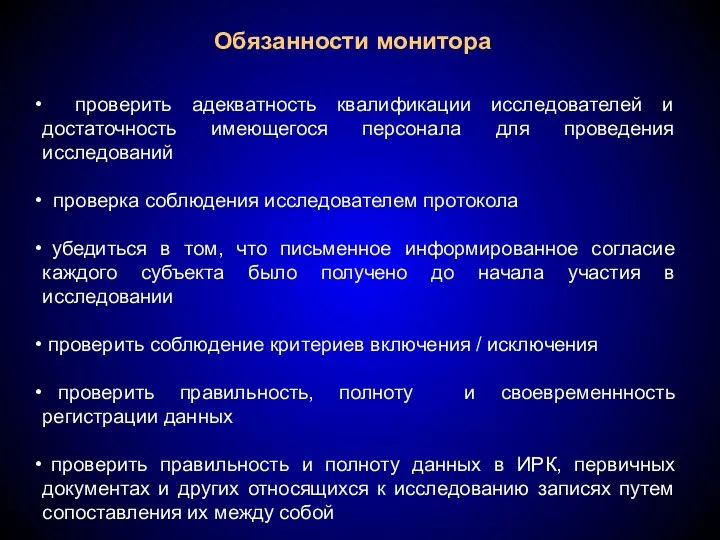 Обязанности монитора

• проверить адекватность квалификации исследователей и достаточность имеющегося персонала для проведения исследований

• проверка соблюдения исследователем протокола

• убедиться в том, что письменное информированное согласие каждого субъекта было получено до начала участия в исследовании

• проверить соблюдение критериев включения / исключения

• проверить правильность, полноту и своевременнность регистрации данных

• проверить правильность и полноту данных в ИРК, первичных документах и других относящихся к исследованию записях путем сопоставления их между собой